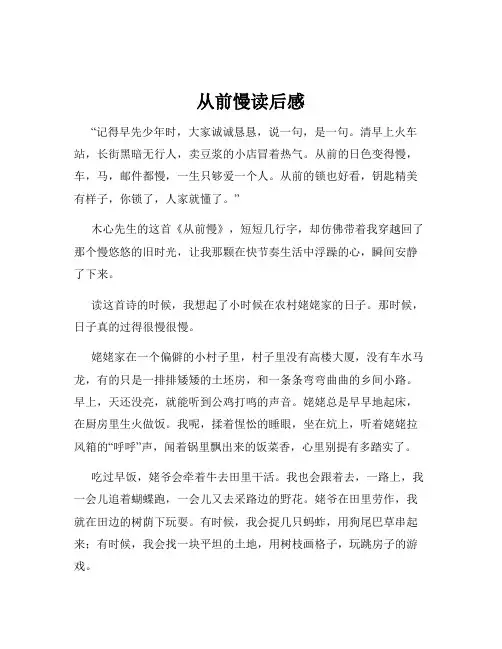 从前慢读后感

“记得早先少年时，大家诚诚恳恳，说一句，是一句。清早上火车站，长街黑暗无行人，卖豆浆的小店冒着热气。从前的日色变得慢，车，马，邮件都慢，一生只够爱一个人。从前的锁也好看，钥匙精美有样子，你锁了，人家就懂了。”

木心先生的这首《从前慢》，短短几行字，却仿佛带着我穿越回了那个慢悠悠的旧时光，让我那颗在快节奏生活中浮躁的心，瞬间安静了下来。

读这首诗的时候，我想起了小时候在农村姥姥家的日子。那时候，日子真的过得很慢很慢。

姥姥家在一个偏僻的小村子里，村子里没有高楼大厦，没有车水马龙，有的只是一排排矮矮的土坯房，和一条条弯弯曲曲的乡间小路。早上，天还没亮，就能听到公鸡打鸣的声音。姥姥总是早早地起床，在厨房里生火做饭。我呢，揉着惺忪的睡眼，坐在炕上，听着姥姥拉风箱的“呼呼”声，闻着锅里飘出来的饭菜香，心里别提有多踏实了。

吃过早饭，姥爷会牵着牛去田里干活。我也会跟着去，一路上，我一会儿追着蝴蝶跑，一会儿又去采路边的野花。姥爷在田里劳作，我就在田边的树荫下玩耍。有时候，我会捉几只蚂蚱，用狗尾巴草串起来；有时候，我会找一块平坦的土地，用树枝画格子，玩跳房子的游戏。